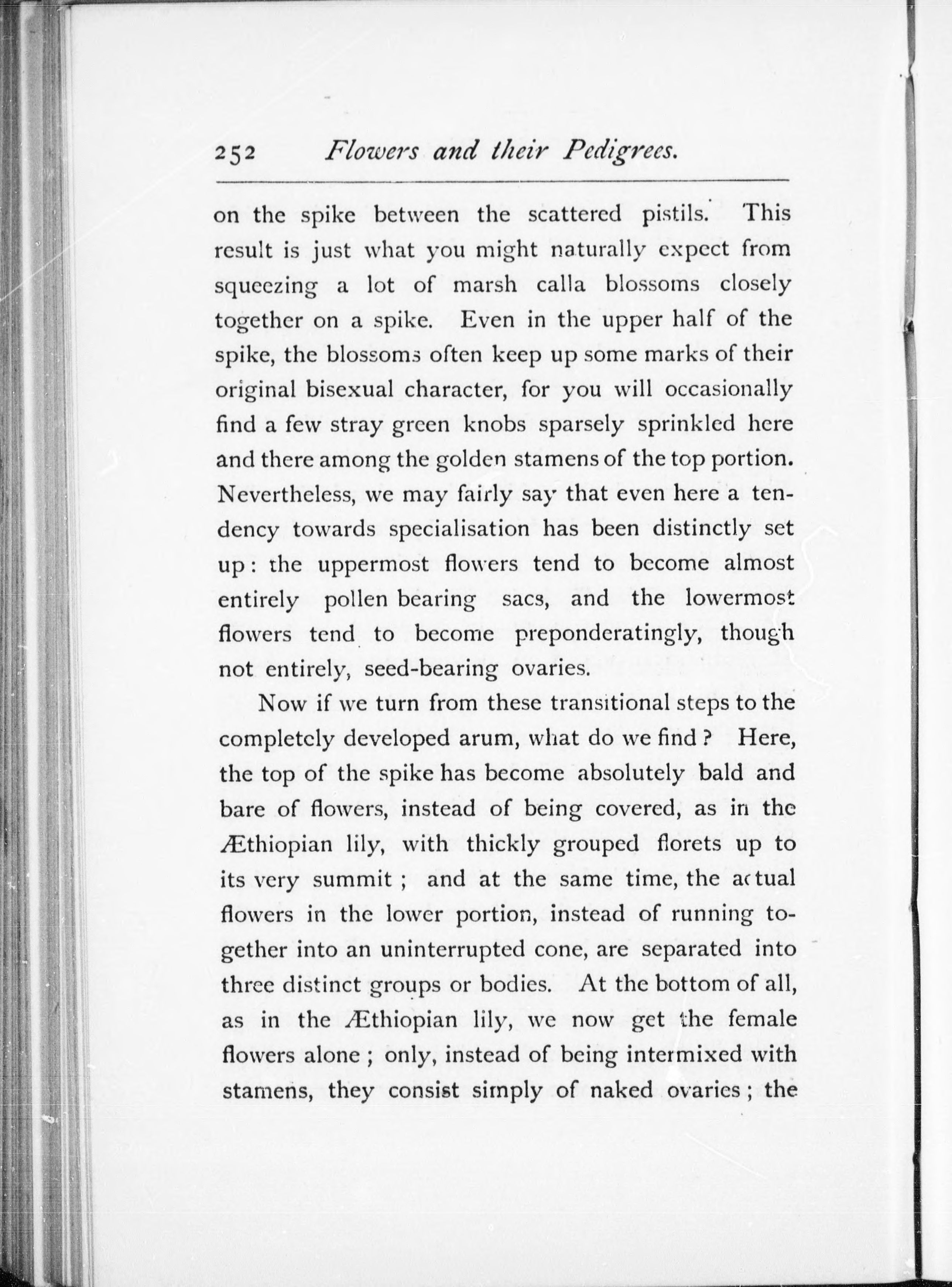 252 Flowers and their Pedigrees.

on the spike between the scattered pistils. This result is just what you might naturally expect from squeezing a lot of marsh calla blossoms closely together on a spike. Even in the upper half of the spike, the blossoms often keep up some marks of their original bisexual character, for you will occasionally find a few stray green knobs sparsely sprinkled here and there among the golden stamens of the top portion. Nevertheless, we may fairly say that even here a tendency towards specialisation has been distinctly set up: the uppermost flowers tend to become almost entirely pollen bearing sacs, and the lowermost flowers tend to become preponderatingly, though not entirely, seed-bearing ovaries.

Now if we turn from these transitional steps to the completely developed arum, what do we find? Here, the top of the spike has become absolutely bald and bare of flowers, instead of being covered, as in the Æthiopian lily, with thickly grouped florets up to its very summit; and at the same time, the actual flowers in the lower portion, instead of running together into an uninterrupted cone, are separated into three distinct groups or bodies. At the bottom of all, as in the Æthiopian lily, we now get the female flowers alone; only, instead of being intermixed with stamens, they consist simply of naked ovaries; the